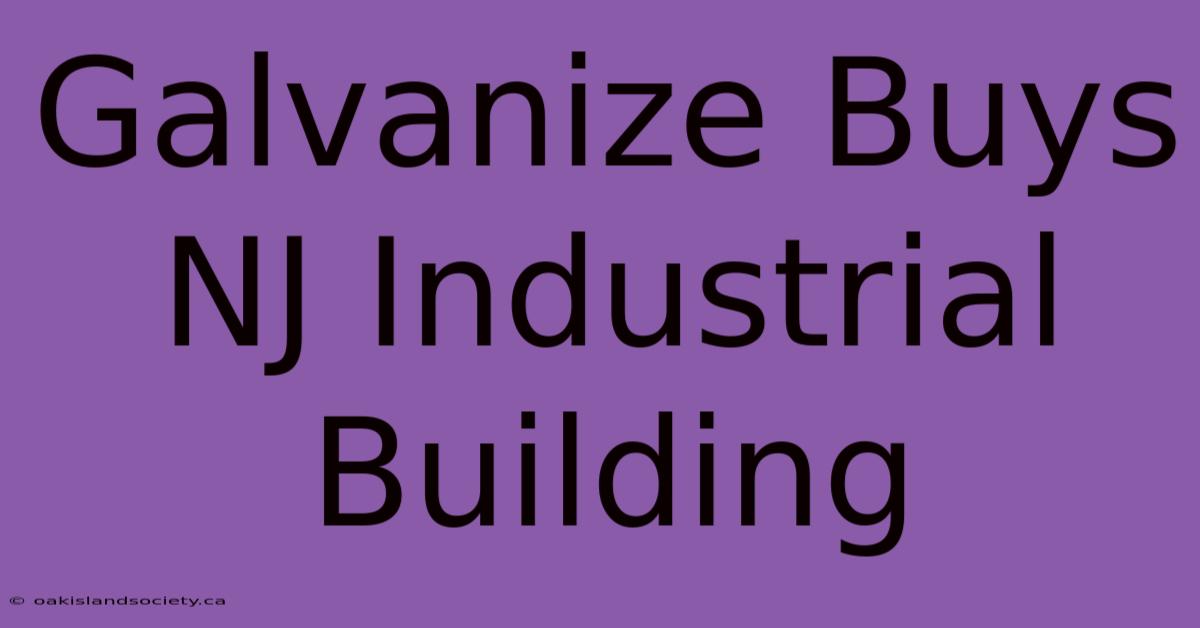 Galvanize Buys NJ Industrial Building

© oakislandsociety.ca